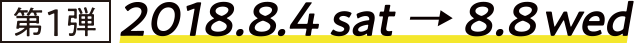 第1弾 2018.8.4 sat → 8.8 wed